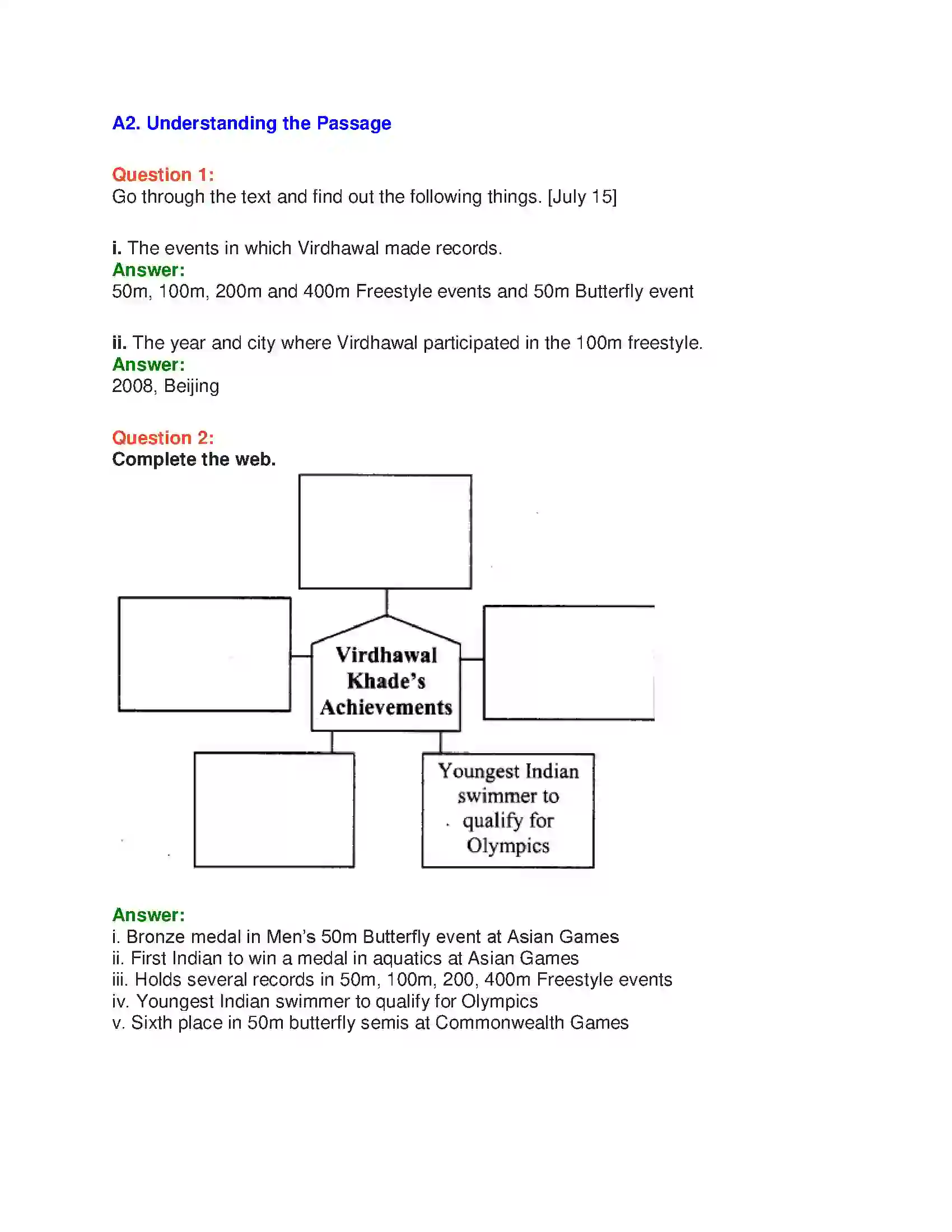 A2. Understanding the Passage

Question 1:
Go through the text and find out the following things. [July 15]

i. The events in which Virdhawal made records.
Answer:
50m, 100m, 200m and 400m Freestyle events and 50m Butterfly event

ii. The year and city where Virdhawal participated in the 100m freestyle.
Answer:
2008, Beijing

Question 2:
Complete the web.

Virdhawal Khade's Achievements

Youngest Indian swimmer to qualify for Olympics

Answer:
i. Bronze medal in Men's 50m Butterfly event at Asian Games
ii. First Indian to win a medal in aquatics at Asian Games
iii. Holds several records in 50m, 100m, 200, 400m Freestyle events
iv. Youngest Indian swimmer to qualify for Olympics
v. Sixth place in 50m butterfly semis at Commonwealth Games